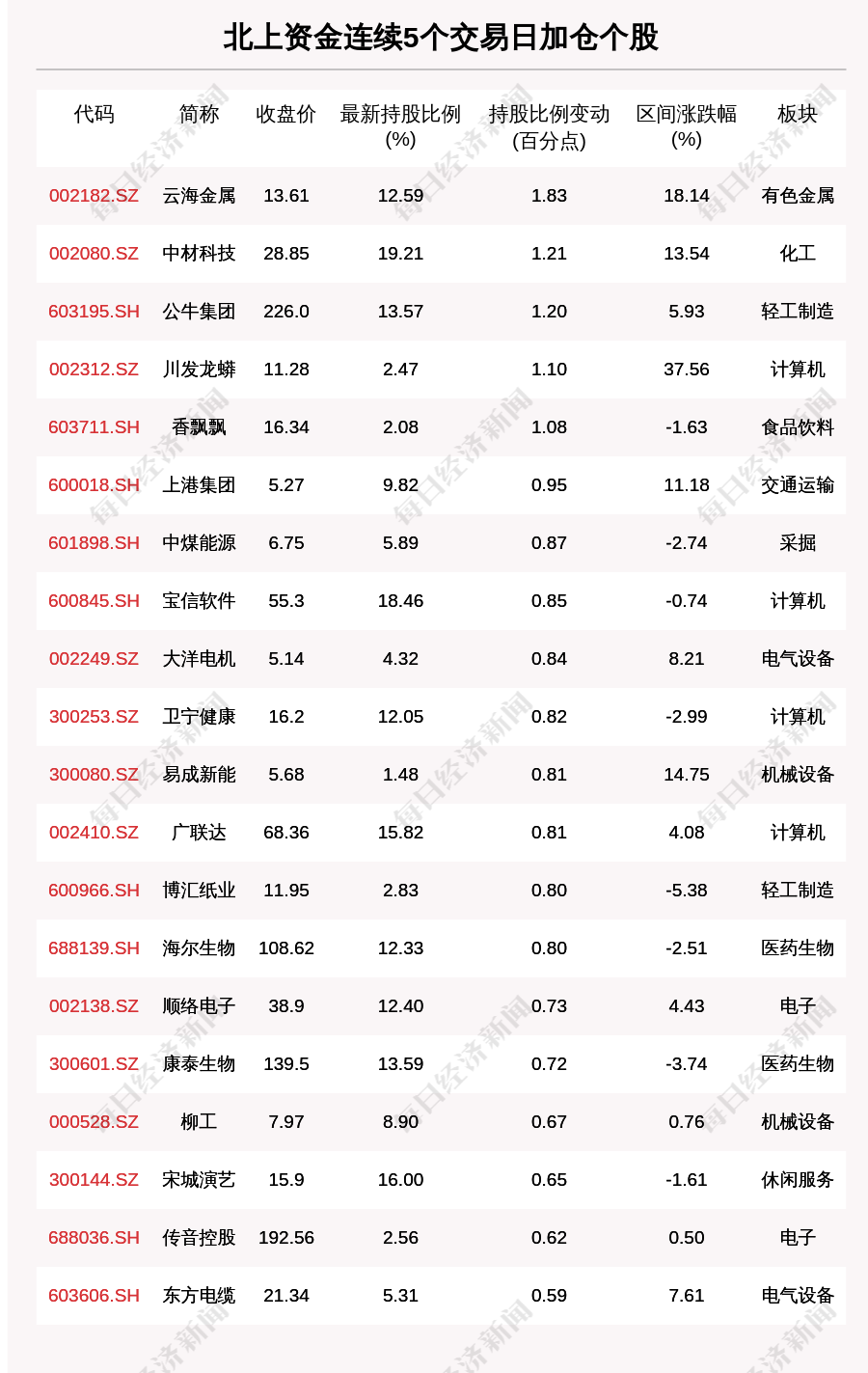 北上资金连续5个交易日加仓个股

| 代码 | 简称 | 收盘价 | 最新持股比例(%) | 持股比例变动(百分点) | 区间涨跌幅(%) | 板块 |
|---|---|---|---|---|---|---|
| 002182.SZ | 云海金属 | 13.61 | 12.59 | 1.83 | 18.14 | 有色金属 |
| 002080.SZ | 中材科技 | 28.85 | 19.21 | 1.21 | 13.54 | 化工 |
| 603195.SH | 公牛集团 | 226.0 | 13.57 | 1.20 | 5.93 | 轻工制造 |
| 002312.SZ | 川发龙蟒 | 11.28 | 2.47 | 1.10 | 37.56 | 计算机 |
| 603711.SH | 香飘飘 | 16.34 | 2.08 | 1.08 | -1.63 | 食品饮料 |
| 600018.SH | 上港集团 | 5.27 | 9.82 | 0.95 | 11.18 | 交通运输 |
| 601898.SH | 中煤能源 | 6.75 | 5.89 | 0.87 | -2.74 | 采掘 |
| 600845.SH | 宝信软件 | 55.3 | 18.46 | 0.85 | -0.74 | 计算机 |
| 002249.SZ | 大洋电机 | 5.14 | 4.32 | 0.84 | 8.21 | 电气设备 |
| 300253.SZ | 卫宁健康 | 16.2 | 12.05 | 0.82 | -2.99 | 计算机 |
| 300080.SZ | 易成新能 | 5.68 | 1.48 | 0.81 | 14.75 | 机械设备 |
| 002410.SZ | 广联达 | 68.36 | 15.82 | 0.81 | 4.08 | 计算机 |
| 600966.SH | 博汇纸业 | 11.95 | 2.83 | 0.80 | -5.38 | 轻工制造 |
| 688139.SH | 海尔生物 | 108.62 | 12.33 | 0.80 | -2.51 | 医药生物 |
| 002138.SZ | 顺络电子 | 38.9 | 12.40 | 0.73 | 4.43 | 电子 |
| 300601.SZ | 康泰生物 | 139.5 | 13.59 | 0.72 | -3.74 | 医药生物 |
| 000528.SZ | 柳工 | 7.97 | 8.90 | 0.67 | 0.76 | 机械设备 |
| 300144.SZ | 宋城演艺 | 15.9 | 16.00 | 0.65 | -1.61 | 休闲服务 |
| 688036.SH | 传音控股 | 192.56 | 2.56 | 0.62 | 0.50 | 电子 |
| 603606.SH | 东方电缆 | 21.34 | 5.31 | 0.59 | 7.61 | 电气设备 |

每日经济新闻